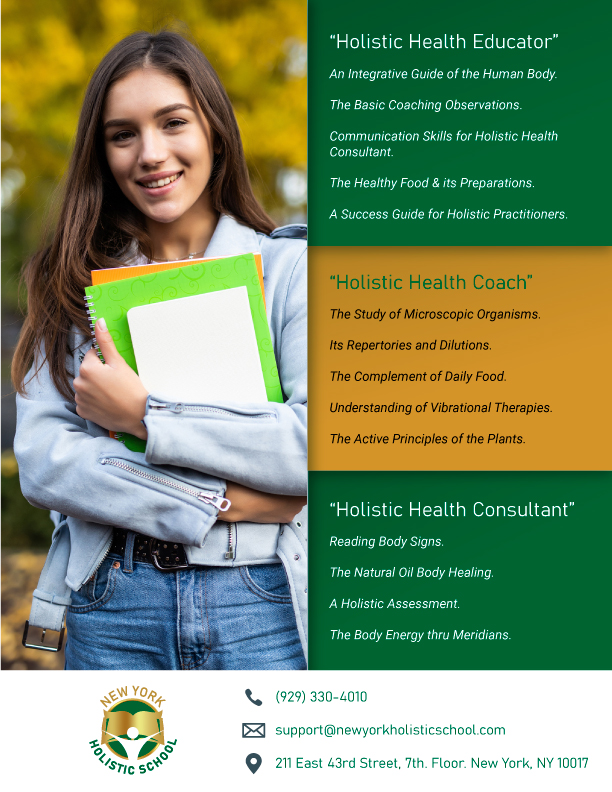 "Holistic Health Educator"

An Integrative Guide of the Human Body.

The Basic Coaching Observations.

Communication Skills for Holistic Health Consultant.

The Healthy Food & its Preparations.

A Success Guide for Holistic Practitioners.

"Holistic Health Coach"

The Study of Microscopic Organisms.

Its Repertories and Dilutions.

The Complement of Daily Food.

Understanding of Vibrational Therapies.

The Active Principles of the Plants.

"Holistic Health Consultant"

Reading Body Signs.

The Natural Oil Body Healing.

A Holistic Assessment.

The Body Energy thru Meridians.

NEW YORK HOLISTIC SCHOOL

(929) 330-4010

support@newyorkholisticschool.com

211 East 43rd Street, 7th. Floor. New York, NY 10017